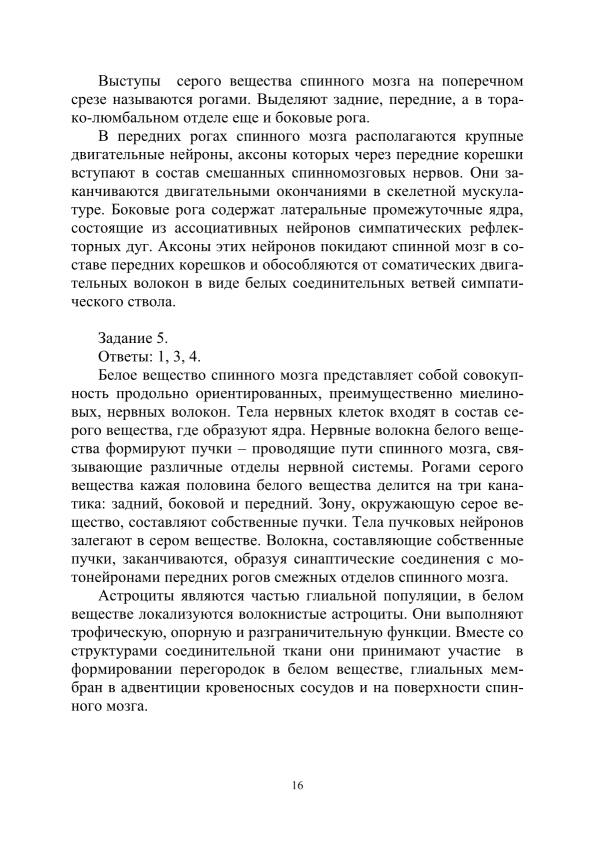 Выступы серого вещества спинного мозга на поперечном срезе называются рогами. Выделяют задние, передние, а в торако-люмбальном отделе еще и боковые рога.

В передних рогах спинного мозга располагаются крупные двигательные нейроны, аксоны которых через передние корешки вступают в состав смешанных спинномозговых нервов. Они заканчиваются двигательными окончаниями в скелетной мускулатуре. Боковые рога содержат латеральные промежуточные ядра, состоящие из ассоциативных нейронов симпатических рефлекторных дуг. Аксоны этих нейронов покидают спинной мозг в составе передних корешков и обособляются от соматических двигательных волокон в виде белых соединительных ветвей симпатического ствола.

Задание 5.

Ответы: 1, 3, 4.

Белое вещество спинного мозга представляет собой совокупность продольно ориентированных, преимущественно миелиновых, нервных волокон. Тела нервных клеток входят в состав серого вещества, где образуют ядра. Нервные волокна белого вещества формируют пучки – проводящие пути спинного мозга, связывающие различные отделы нервной системы. Рогами серого вещества кажая половина белого вещества делится на три канатика: задний, боковой и передний. Зону, окружающую серое вещество, составляют собственные пучки. Тела пучковых нейронов залегают в сером веществе. Волокна, составляющие собственные пучки, заканчиваются, образуя синаптические соединения с мотонейронами передних рогов смежных отделов спинного мозга.

Астроциты являются частью глиальной популяции, в белом веществе локализуются волокнистые астроциты. Они выполняют трофическую, опорную и разграничительную функции. Вместе со структурами соединительной ткани они принимают участие в формировании перегородок в белом веществе, глиальных мембран в адвентиции кровеносных сосудов и на поверхности спинного мозга.

16